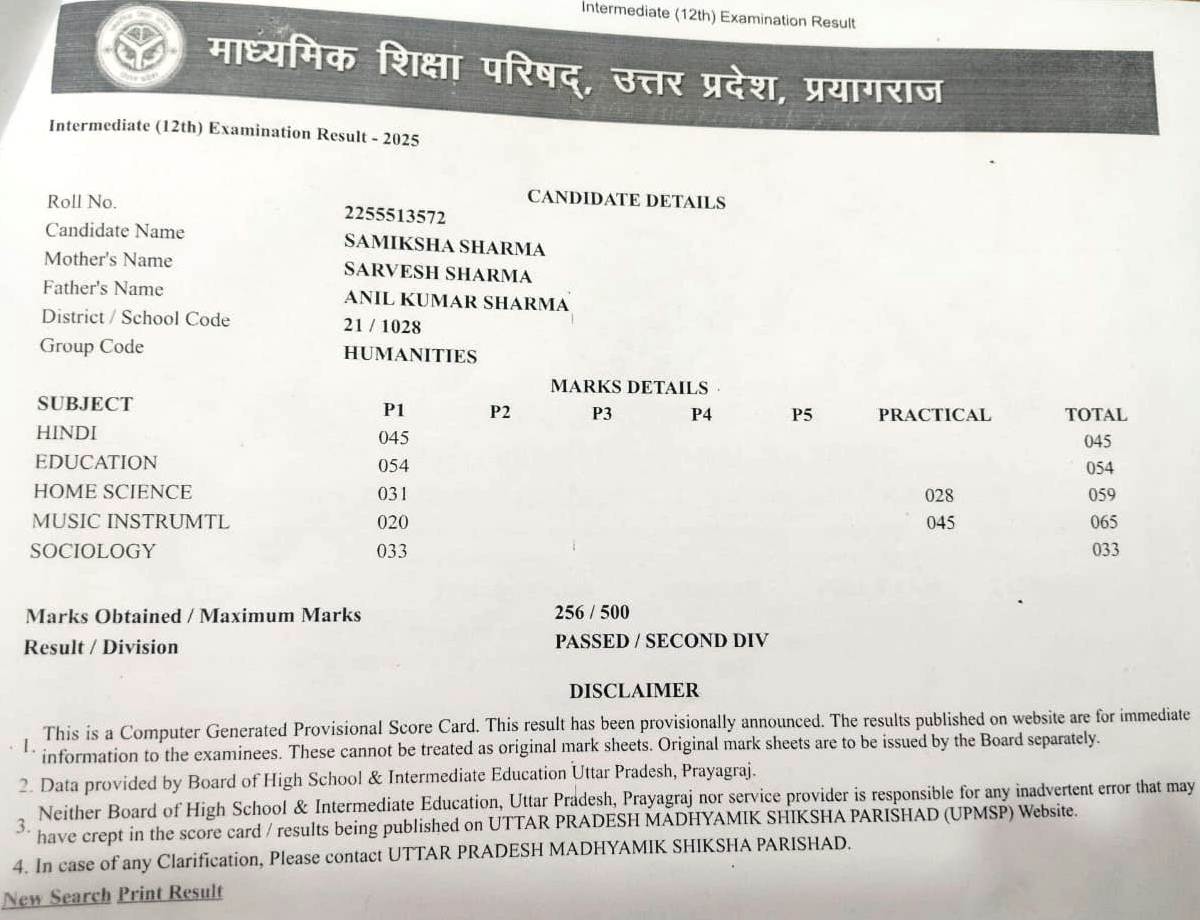 Intermediate (12th) Examination Result

माध्यमिक शिक्षा परिषद्, उत्तर प्रदेश, प्रयागराज

Intermediate (12th) Examination Result - 2025

CANDIDATE DETAILS

| | |
|---|---|
| Roll No. | 2255513572 |
| Candidate Name | SAMIKSHA SHARMA |
| Mother's Name | SARVESH SHARMA |
| Father's Name | ANIL KUMAR SHARMA |
| District / School Code | 21 / 1028 |
| Group Code | HUMANITIES |

MARKS DETAILS

| SUBJECT | P1 | P2 | P3 | P4 | P5 | PRACTICAL | TOTAL |
|---|---|---|---|---|---|---|---|
| HINDI | 045 | | | | | | 045 |
| EDUCATION | 054 | | | | | | 054 |
| HOME SCIENCE | 031 | | | | | 028 | 059 |
| MUSIC INSTRUMTL | 020 | | | | | 045 | 065 |
| SOCIOLOGY | 033 | | | | | | 033 |

Marks Obtained / Maximum Marks 256 / 500
Result / Division PASSED / SECOND DIV

DISCLAIMER

1. This is a Computer Generated Provisional Score Card. This result has been provisionally announced. The results published on website are for immediate information to the examinees. These cannot be treated as original mark sheets. Original mark sheets are to be issued by the Board separately.
2. Data provided by Board of High School & Intermediate Education Uttar Pradesh, Prayagraj.
3. Neither Board of High School & Intermediate Education, Uttar Pradesh, Prayagraj nor service provider is responsible for any inadvertent error that may have crept in the score card / results being published on UTTAR PRADESH MADHYAMIK SHIKSHA PARISHAD (UPMSP) Website.
4. In case of any Clarification, Please contact UTTAR PRADESH MADHYAMIK SHIKSHA PARISHAD.

New Search Print Result